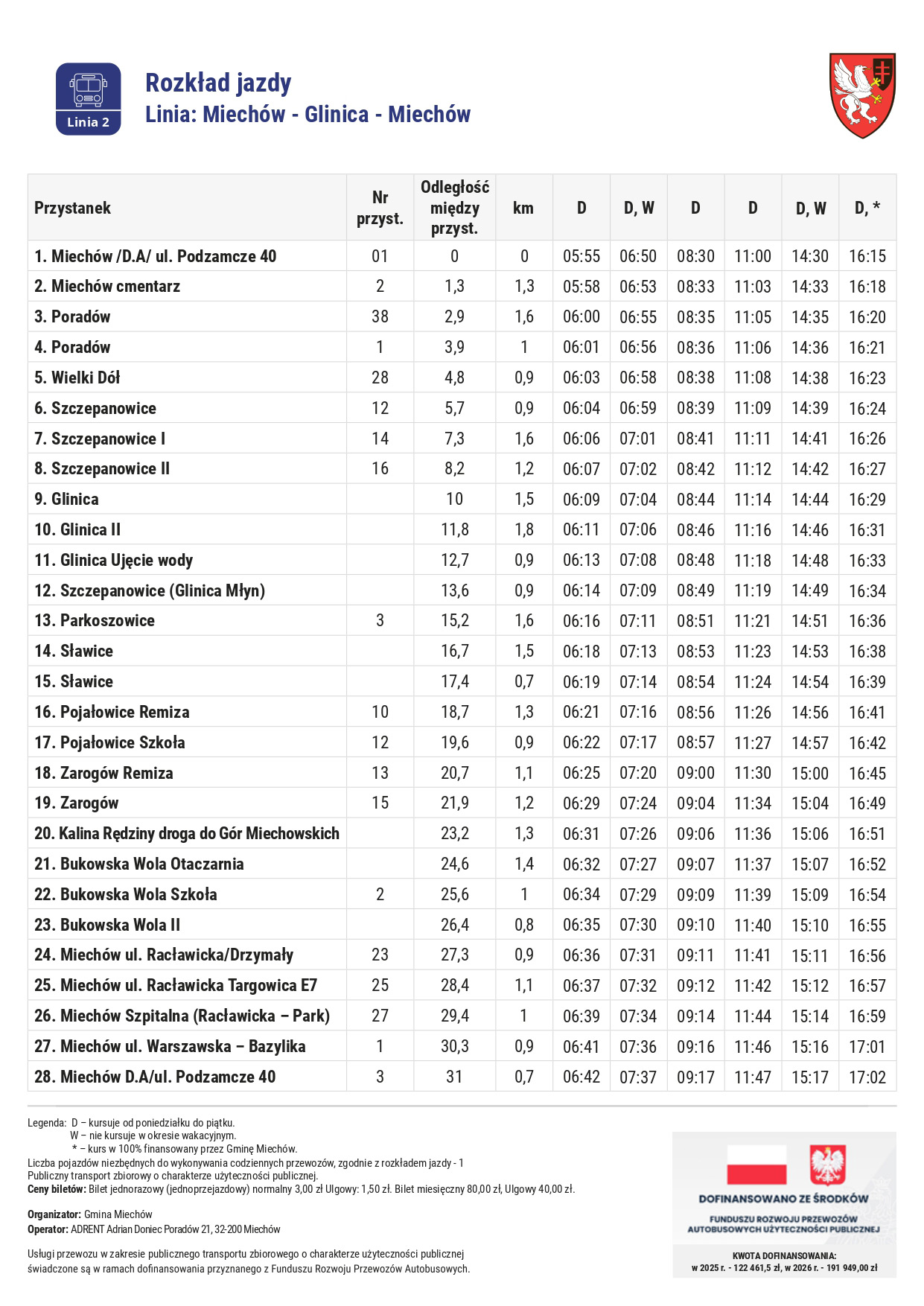 Linia 2

Rozkład jazdy
Linia: Miechów - Glinica - Miechów

| Przystanek | Nr przyst. | Odległość między przyst. | km | D | D, W | D | D | D, W | D, * |
|---|---|---|---|---|---|---|---|---|---|
| 1. Miechów /D.A/ ul. Podzamcze 40 | 01 | 0 | 0 | 05:55 | 06:50 | 08:30 | 11:00 | 14:30 | 16:15 |
| 2. Miechów cmentarz | 2 | 1,3 | 1,3 | 05:58 | 06:53 | 08:33 | 11:03 | 14:33 | 16:18 |
| 3. Poradów | 38 | 2,9 | 1,6 | 06:00 | 06:55 | 08:35 | 11:05 | 14:35 | 16:20 |
| 4. Poradów | 1 | 3,9 | 1 | 06:01 | 06:56 | 08:36 | 11:06 | 14:36 | 16:21 |
| 5. Wielki Dół | 28 | 4,8 | 0,9 | 06:03 | 06:58 | 08:38 | 11:08 | 14:38 | 16:23 |
| 6. Szczepanowice | 12 | 5,7 | 0,9 | 06:04 | 06:59 | 08:39 | 11:09 | 14:39 | 16:24 |
| 7. Szczepanowice I | 14 | 7,3 | 1,6 | 06:06 | 07:01 | 08:41 | 11:11 | 14:41 | 16:26 |
| 8. Szczepanowice II | 16 | 8,2 | 1,2 | 06:07 | 07:02 | 08:42 | 11:12 | 14:42 | 16:27 |
| 9. Glinica | | 10 | 1,5 | 06:09 | 07:04 | 08:44 | 11:14 | 14:44 | 16:29 |
| 10. Glinica II | | 11,8 | 1,8 | 06:11 | 07:06 | 08:46 | 11:16 | 14:46 | 16:31 |
| 11. Glinica Ujęcie wody | | 12,7 | 0,9 | 06:13 | 07:08 | 08:48 | 11:18 | 14:48 | 16:33 |
| 12. Szczepanowice (Glinica Młyn) | | 13,6 | 0,9 | 06:14 | 07:09 | 08:49 | 11:19 | 14:49 | 16:34 |
| 13. Parkoszowice | 3 | 15,2 | 1,6 | 06:16 | 07:11 | 08:51 | 11:21 | 14:51 | 16:36 |
| 14. Sławice | | 16,7 | 1,5 | 06:18 | 07:13 | 08:53 | 11:23 | 14:53 | 16:38 |
| 15. Sławice | | 17,4 | 0,7 | 06:19 | 07:14 | 08:54 | 11:24 | 14:54 | 16:39 |
| 16. Pojałowice Remiza | 10 | 18,7 | 1,3 | 06:21 | 07:16 | 08:56 | 11:26 | 14:56 | 16:41 |
| 17. Pojałowice Szkoła | 12 | 19,6 | 0,9 | 06:22 | 07:17 | 08:57 | 11:27 | 14:57 | 16:42 |
| 18. Zarogów Remiza | 13 | 20,7 | 1,1 | 06:25 | 07:20 | 09:00 | 11:30 | 15:00 | 16:45 |
| 19. Zarogów | 15 | 21,9 | 1,2 | 06:29 | 07:24 | 09:04 | 11:34 | 15:04 | 16:49 |
| 20. Kalina Rędziny droga do Gór Miechowskich | | 23,2 | 1,3 | 06:31 | 07:26 | 09:06 | 11:36 | 15:06 | 16:51 |
| 21. Bukowska Wola Otaczarnia | | 24,6 | 1,4 | 06:32 | 07:27 | 09:07 | 11:37 | 15:07 | 16:52 |
| 22. Bukowska Wola Szkoła | 2 | 25,6 | 1 | 06:34 | 07:29 | 09:09 | 11:39 | 15:09 | 16:54 |
| 23. Bukowska Wola II | | 26,4 | 0,8 | 06:35 | 07:30 | 09:10 | 11:40 | 15:10 | 16:55 |
| 24. Miechów ul. Racławicka/Drzymały | 23 | 27,3 | 0,9 | 06:36 | 07:31 | 09:11 | 11:41 | 15:11 | 16:56 |
| 25. Miechów ul. Racławicka Targowica E7 | 25 | 28,4 | 1,1 | 06:37 | 07:32 | 09:12 | 11:42 | 15:12 | 16:57 |
| 26. Miechów Szpitalna (Racławicka – Park) | 27 | 29,4 | 1 | 06:39 | 07:34 | 09:14 | 11:44 | 15:14 | 16:59 |
| 27. Miechów ul. Warszawska – Bazylika | 1 | 30,3 | 0,9 | 06:41 | 07:36 | 09:16 | 11:46 | 15:16 | 17:01 |
| 28. Miechów D.A/ul. Podzamcze 40 | 3 | 31 | 0,7 | 06:42 | 07:37 | 09:17 | 11:47 | 15:17 | 17:02 |

Legenda: D – kursuje od poniedziałku do piątku.
W – nie kursuje w okresie wakacyjnym.
* – kurs w 100% finansowany przez Gminę Miechów.
Liczba pojazdów niezbędnych do wykonywania codziennych przewozów, zgodnie z rozkładem jazdy - 1
Publiczny transport zbiorowy o charakterze użyteczności publicznej.
Ceny biletów: Bilet jednorazowy (jednoprzejazdowy) normalny 3,00 zł Ulgowy: 1,50 zł. Bilet miesięczny 80,00 zł, Ulgowy 40,00 zł.

Organizator: Gmina Miechów
Operator: ADRENT Adrian Doniec Poradów 21, 32-200 Miechów

Usługi przewozu w zakresie publicznego transportu zbiorowego o charakterze użyteczności publicznej świadczone są w ramach dofinansowania przyznanego z Funduszu Rozwoju Przewozów Autobusowych.

DOFINANSOWANO ZE ŚRODKÓW
FUNDUSZU ROZWOJU PRZEWOZÓW AUTOBUSOWYCH UŻYTECZNOŚCI PUBLICZNEJ
KWOTA DOFINANSOWANIA:
w 2025 r. - 122 461,5 zł, w 2026 r. - 191 949,00 zł